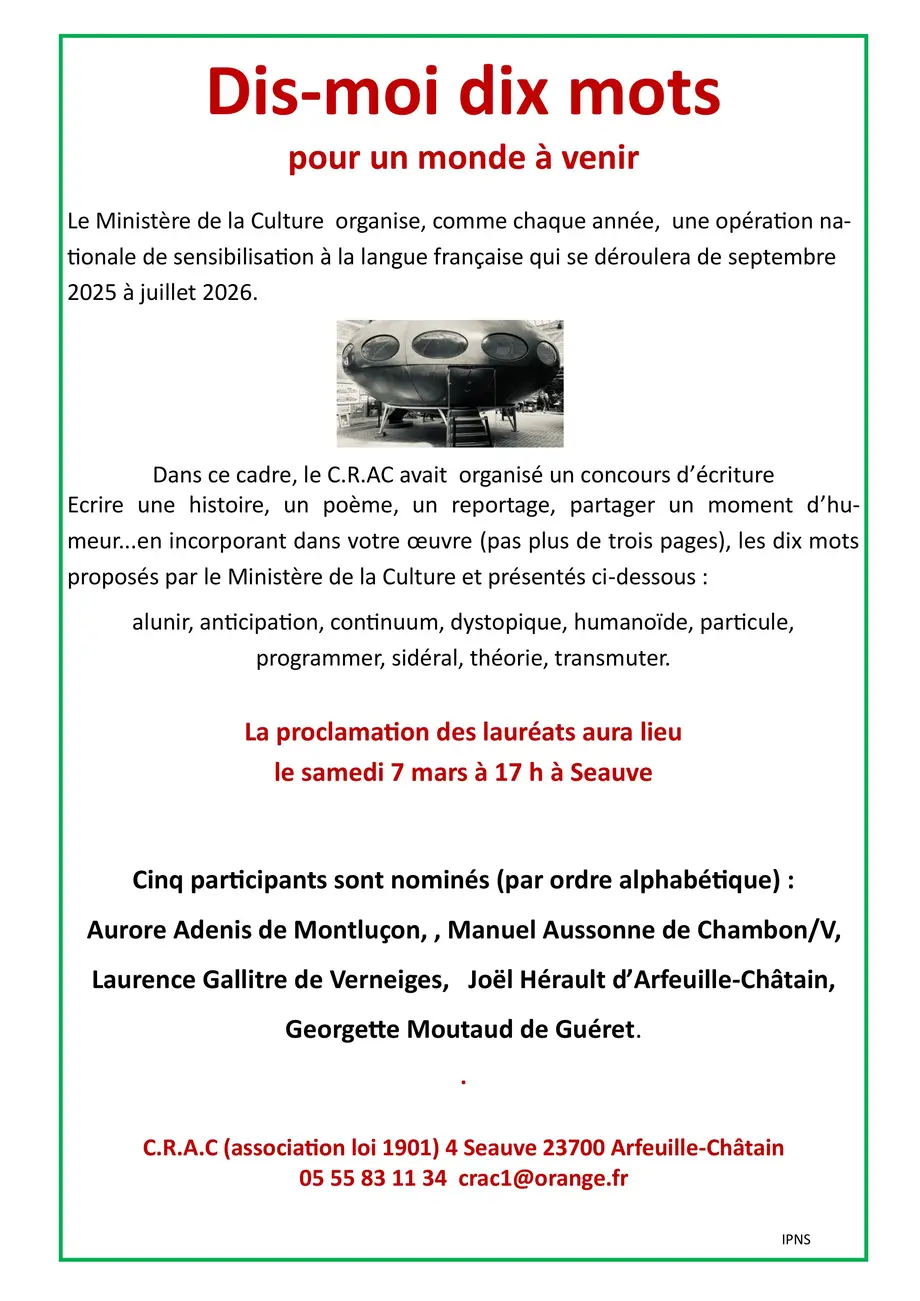 Dis-moi dix mots

pour un monde à venir

Le Ministère de la Culture organise, comme chaque année, une opération nationale de sensibilisation à la langue française qui se déroulera de septembre 2025 à juillet 2026.

Dans ce cadre, le C.R.AC avait organisé un concours d'écriture
Ecrire une histoire, un poème, un reportage, partager un moment d'humeur...en incorporant dans votre œuvre (pas plus de trois pages), les dix mots proposés par le Ministère de la Culture et présentés ci-dessous :

alunir, anticipation, continuum, dystopique, humanoïde, particule, programmer, sidéral, théorie, transmuter.

La proclamation des lauréats aura lieu
le samedi 7 mars à 17 h à Seauve

Cinq participants sont nominés (par ordre alphabétique) :
Aurore Adenis de Montluçon, , Manuel Aussonne de Chambon/V, Laurence Gallitre de Verneiges, Joël Hérault d'Arfeuille-Châtain, Georgette Moutaud de Guéret.

.

C.R.A.C (association loi 1901) 4 Seauve 23700 Arfeuille-Châtain
05 55 83 11 34 crac1@orange.fr

IPNS